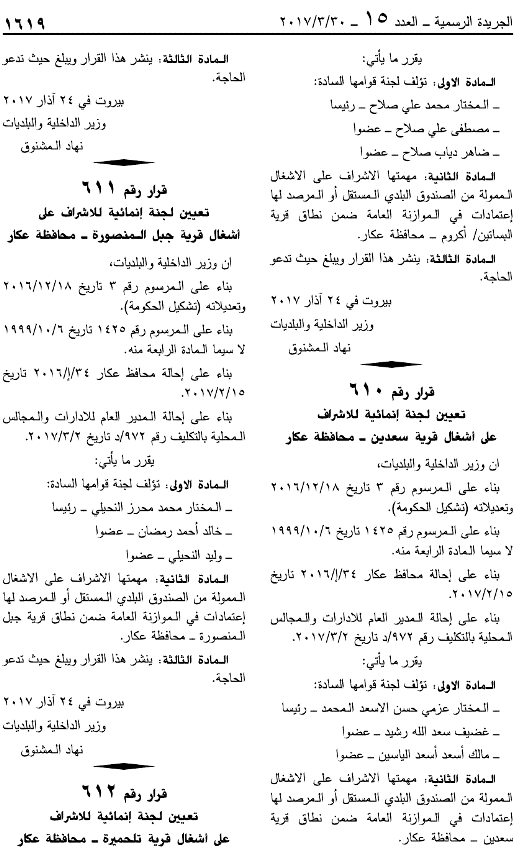 الجريدة الرسمية ـ العدد ١٥ ـ ٢٠١٧/٣/٣٠

١٦١٩

يقرر ما يأتي:

المادة الاولى: تؤلف لجنة قوامها السادة:

ـ المختار محمد علي صلاح ـ رئيسا

ـ مصطفى علي صلاح ـ عضوا

ـ ضاهر دياب صلاح ـ عضوا

المادة الثانية: مهمتها الاشراف على الاشغال الممولة من الصندوق البلدي المستقل أو المرصد لها إعتمادات في الموازنة العامة ضمن نطاق قرية البساتين/ أكروم ـ محافظة عكار.

المادة الثالثة: ينشر هذا القرار ويبلغ حيث تدعو الحاجة.

بيروت في ٢٤ آذار ٢٠١٧

وزير الداخلية والبلديات

نهاد المشنوق

قرار رقم ٦١٠

تعيين لجنة إنمائية للاشراف على اشغال قرية سعدين ـ محافظة عكار

ان وزير الداخلية والبلديات،

بناء على المرسوم رقم ٣ تاريخ ٢٠١٦/١٢/١٨ وتعديلاته (تشكيل الحكومة).

بناء على المرسوم رقم ١٤٢٥ تاريخ ١٩٩٩/١٠/٦ لا سيما المادة الرابعة منه.

بناء على إحالة محافظ عكار ٢٠١٦/إ/٣٤ تاريخ ٢٠١٧/٢/١٥.

بناء على إحالة المدير العام للادارات والمجالس المحلية بالتكليف رقم ٩٧٢/د تاريخ ٢٠١٧/٣/٢.

يقرر ما يأتي:

المادة الاولى: تؤلف لجنة قوامها السادة:

ـ المختار عزمي حسن الاسعد المحمد ـ رئيسا

ـ غضيف سعد الله رشيد ـ عضوا

ـ مالك أسعد أسعد الياسين ـ عضوا

المادة الثانية: مهمتها الاشراف على الاشغال الممولة من الصندوق البلدي المستقل أو المرصد لها إعتمادات في الموازنة العامة ضمن نطاق قرية سعدين ـ محافظة عكار.

المادة الثالثة: ينشر هذا القرار ويبلغ حيث تدعو الحاجة.

بيروت في ٢٤ آذار ٢٠١٧

وزير الداخلية والبلديات

نهاد المشنوق

قرار رقم ٦١١

تعيين لجنة إنمائية للاشراف على اشغال قرية جبل المنصورة ـ محافظة عكار

ان وزير الداخلية والبلديات،

بناء على المرسوم رقم ٣ تاريخ ٢٠١٦/١٢/١٨ وتعديلاته (تشكيل الحكومة).

بناء على المرسوم رقم ١٤٢٥ تاريخ ١٩٩٩/١٠/٦ لا سيما المادة الرابعة منه.

بناء على إحالة محافظ عكار ٢٠١٦/إ/٣٤ تاريخ ٢٠١٧/٢/١٥.

بناء على إحالة المدير العام للادارات والمجالس المحلية بالتكليف رقم ٩٧٢/د تاريخ ٢٠١٧/٣/٢.

يقرر ما يأتي:

المادة الاولى: تؤلف لجنة قوامها السادة:

ـ المختار محمد محرز النحيلي ـ رئيسا

ـ خالد أحمد رمضان ـ عضوا

ـ وليد النحيلي ـ عضوا

المادة الثانية: مهمتها الاشراف على الاشغال الممولة من الصندوق البلدي المستقل أو المرصد لها إعتمادات في الموازنة العامة ضمن نطاق قرية جبل المنصورة ـ محافظة عكار.

المادة الثالثة: ينشر هذا القرار ويبلغ حيث تدعو الحاجة.

بيروت في ٢٤ آذار ٢٠١٧

وزير الداخلية والبلديات

نهاد المشنوق

قرار رقم ٦١٢

تعيين لجنة إنمائية للاشراف على اشغال قرية تلحميرة ـ محافظة عكار